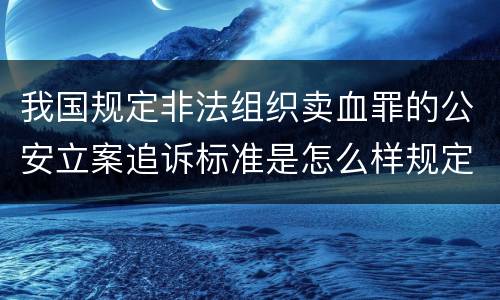 我国规定非法组织卖血罪的公安立案追诉标准是怎么样规定